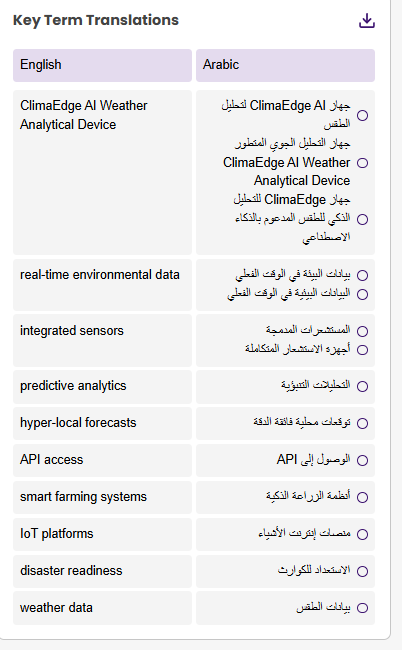 Key Term Translations

| English | Arabic |
|---|---|
| ClimaEdge AI Weather Analytical Device | جهاز ClimaEdge AI لتحليل الطقس<br>جهاز التحليل الجوي المتطور ClimaEdge AI Weather Analytical Device<br>جهاز ClimaEdge للتحليل الذكي للطقس المدعوم بالذكاء الاصطناعي |
| real-time environmental data | بيانات البيئة في الوقت الفعلي<br>البيانات البيئية في الوقت الفعلي |
| integrated sensors | المستشعرات المدمجة<br>أجهزة الاستشعار المتكاملة |
| predictive analytics | التحليلات التنبؤية |
| hyper-local forecasts | توقعات محلية فائقة الدقة |
| API access | الوصول إلى API |
| smart farming systems | أنظمة الزراعة الذكية |
| IoT platforms | منصات إنترنت الأشياء |
| disaster readiness | الاستعداد للكوارث |
| weather data | بيانات الطقس |